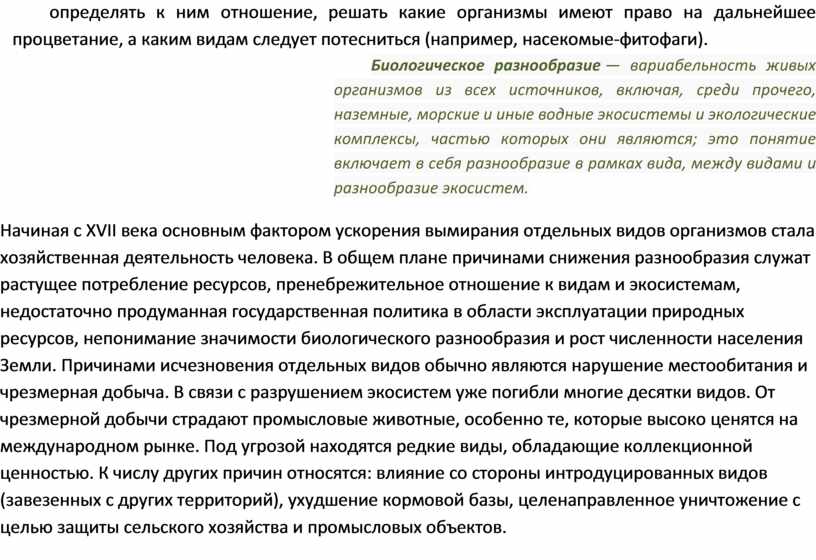 определять к ним отношение, решать какие организмы имеют право на дальнейшее процветание, а каким видам следует потесниться (например, насекомые-фитофаги).

Биологическое разнообразие — вариабельность живых организмов из всех источников, включая, среди прочего, наземные, морские и иные водные экосистемы и экологические комплексы, частью которых они являются; это понятие включает в себя разнообразие в рамках вида, между видами и разнообразие экосистем.

Начиная с XVII века основным фактором ускорения вымирания отдельных видов организмов стала хозяйственная деятельность человека. В общем плане причинами снижения разнообразия служат растущее потребление ресурсов, пренебрежительное отношение к видам и экосистемам, недостаточно продуманная государственная политика в области эксплуатации природных ресурсов, непонимание значимости биологического разнообразия и рост численности населения Земли. Причинами исчезновения отдельных видов обычно являются нарушение местообитания и чрезмерная добыча. В связи с разрушением экосистем уже погибли многие десятки видов. От чрезмерной добычи страдают промысловые животные, особенно те, которые высоко ценятся на международном рынке. Под угрозой находятся редкие виды, обладающие коллекционной ценностью. К числу других причин относятся: влияние со стороны интродуцированных видов (завезенных с других территорий), ухудшение кормовой базы, целенаправленное уничтожение с целью защиты сельского хозяйства и промысловых объектов.